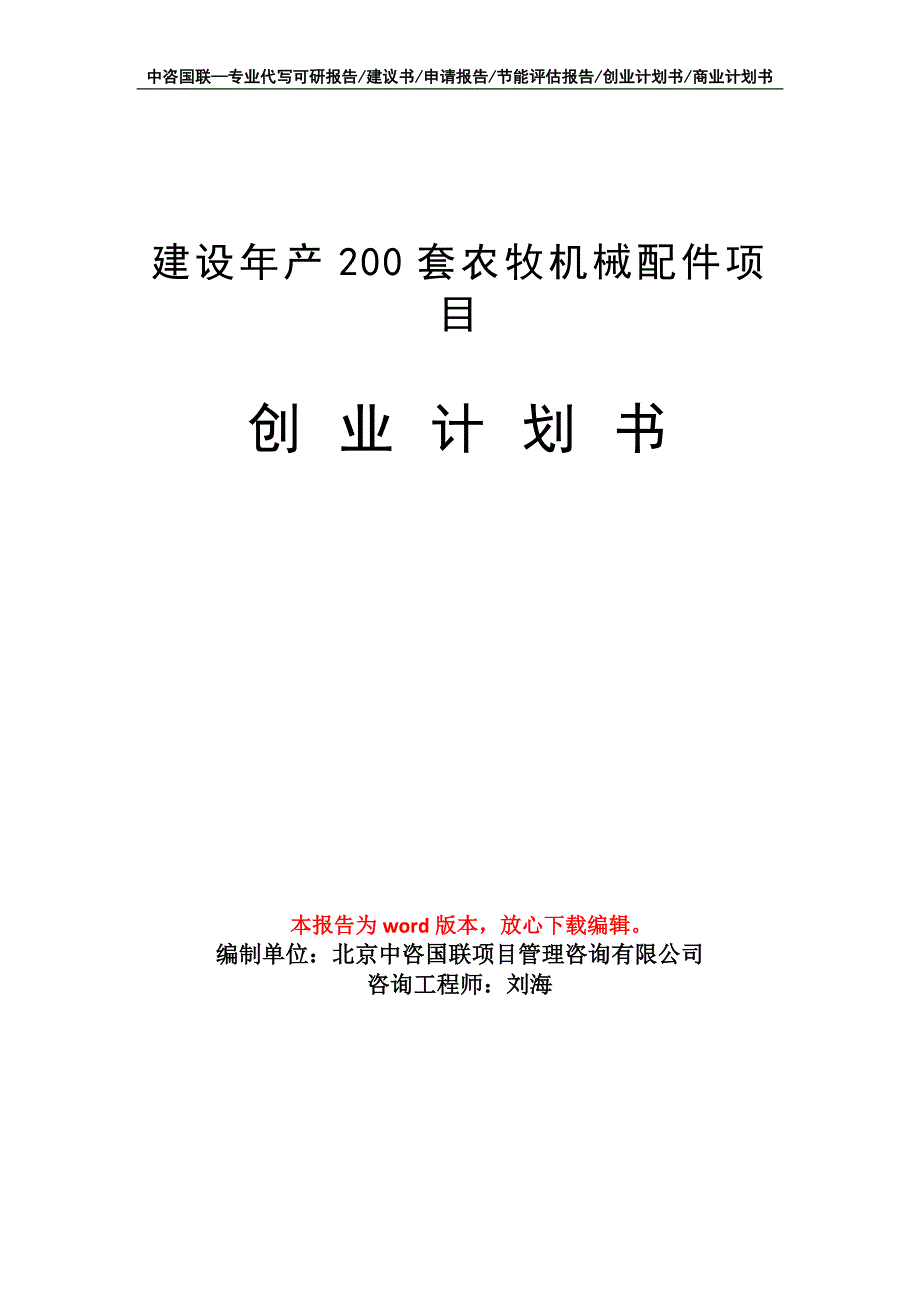 中咨国联—专业代写可研报告/建议书/申请报告/节能评估报告/创业计划书/商业计划书

建设年产 200 套农牧机械配件项目

创 业 计 划 书

本报告为 word 版本，放心下载编辑。
编制单位：北京中咨国联项目管理咨询有限公司
咨询工程师：刘海